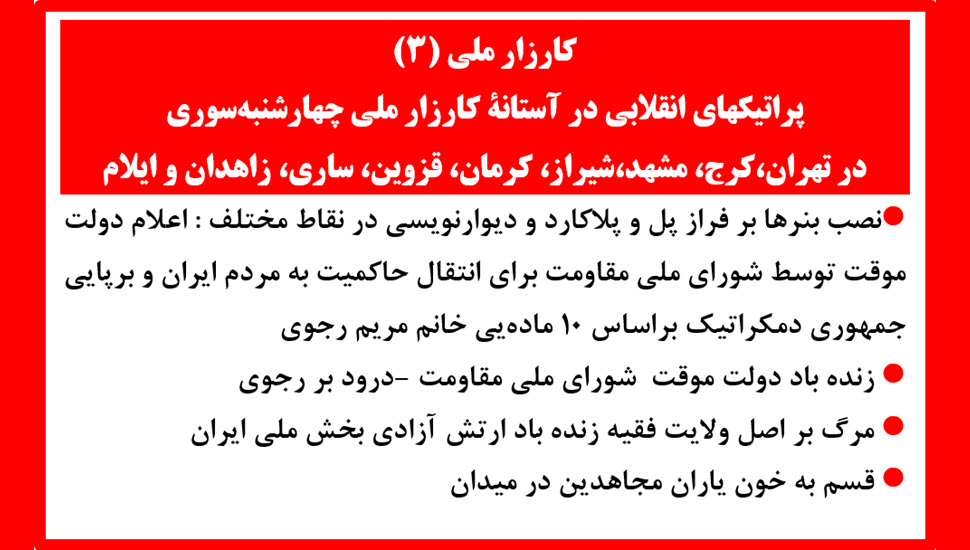 کارزار ملی (۳)
پراتیکهای انقلابی در آستانهٔ کارزار ملی چهارشنبه‌سوری
در تهران،کرج، مشهد،شیراز، کرمان، قزوین، ساری، زاهدان و ایلام

• نصب بنرها بر فراز پل و پلاکارد و دیوارنویسی در نقاط مختلف : اعلام دولت موقت توسط شورای ملی مقاومت برای انتقال حاکمیت به مردم ایران و برپایی جمهوری دمکراتیک براساس ۱۰ ماده‌یی خانم مریم رجوی

• زنده باد دولت موقت شورای ملی مقاومت -درود بر رجوی

• مرگ بر اصل ولایت فقیه زنده باد ارتش آزادی بخش ملی ایران

• قسم به خون یاران مجاهدین در میدان